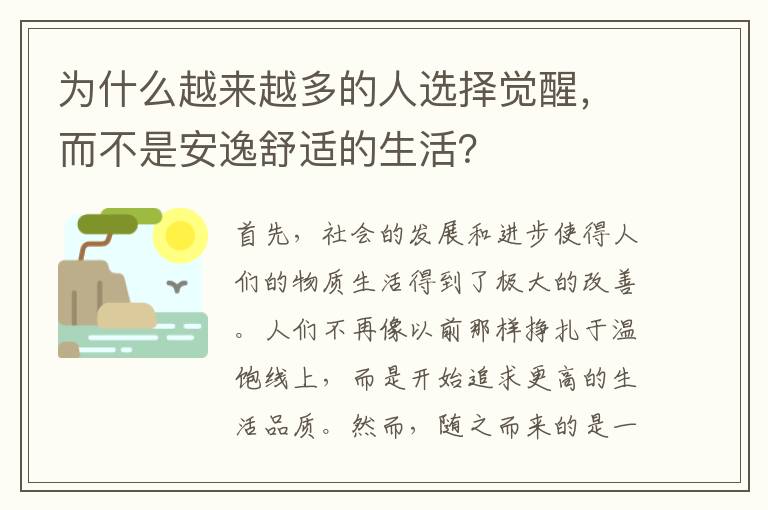 为什么越来越多的人选择觉醒，而不是安逸舒适的生活？

首先，社会的发展和进步使得人们的物质生活得到了极大的改善。人们不再像以前那样挣扎于温饱线上，而是开始追求更高的生活品质。然而，随之而来的是一